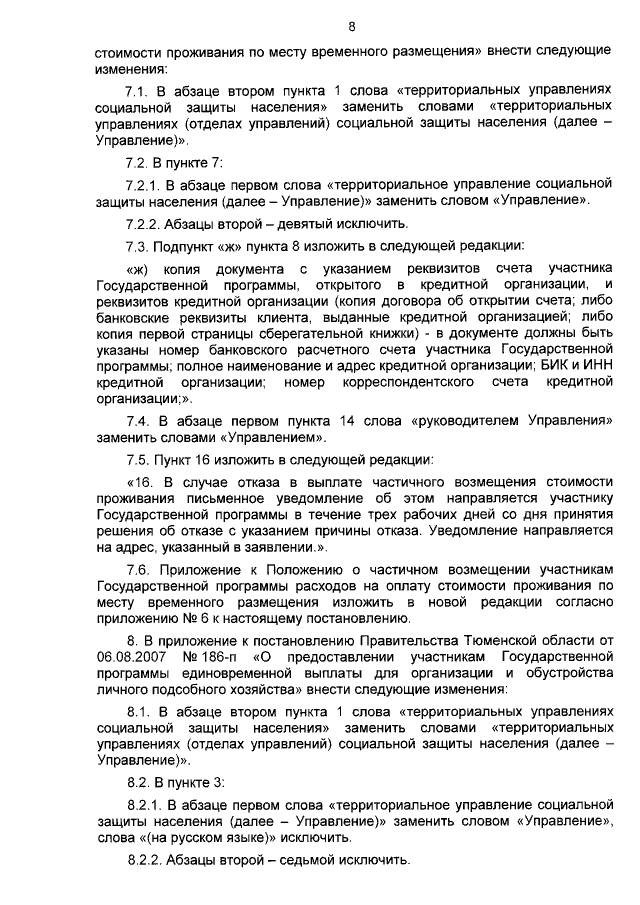 8

стоимости проживания по месту временного размещения» внести следующие изменения:

7.1. В абзаце втором пункта 1 слова «территориальных управлениях социальной защиты населения» заменить словами «территориальных управлениях (отделах управлений) социальной защиты населения (далее – Управление)».

7.2. В пункте 7:

7.2.1. В абзаце первом слова «территориальное управление социальной защиты населения (далее – Управление)» заменить словом «Управление».

7.2.2. Абзацы второй – девятый исключить.

7.3. Подпункт «ж» пункта 8 изложить в следующей редакции:

«ж) копия документа с указанием реквизитов счета участника Государственной программы, открытого в кредитной организации, и реквизитов кредитной организации (копия договора об открытии счета; либо банковские реквизиты клиента, выданные кредитной организацией; либо копия первой страницы сберегательной книжки) - в документе должны быть указаны номер банковского расчетного счета участника Государственной программы; полное наименование и адрес кредитной организации; БИК и ИНН кредитной организации; номер корреспондентского счета кредитной организации;».

7.4. В абзаце первом пункта 14 слова «руководителем Управления» заменить словами «Управлением».

7.5. Пункт 16 изложить в следующей редакции:

«16. В случае отказа в выплате частичного возмещения стоимости проживания письменное уведомление об этом направляется участнику Государственной программы в течение трех рабочих дней со дня принятия решения об отказе с указанием причины отказа. Уведомление направляется на адрес, указанный в заявлении.».

7.6. Приложение к Положению о частичном возмещении участникам Государственной программы расходов на оплату стоимости проживания по месту временного размещения изложить в новой редакции согласно приложению № 6 к настоящему постановлению.

8. В приложение к постановлению Правительства Тюменской области от 06.08.2007 № 186-п «О предоставлении участникам Государственной программы единовременной выплаты для организации и обустройства личного подсобного хозяйства» внести следующие изменения:

8.1. В абзаце втором пункта 1 слова «территориальных управлениях социальной защиты населения» заменить словами «территориальных управлениях (отделах управлений) социальной защиты населения (далее – Управление)».

8.2. В пункте 3:

8.2.1. В абзаце первом слова «территориальное управление социальной защиты населения (далее – Управление)» заменить словом «Управление», слова «(на русском языке)» исключить.

8.2.2. Абзацы второй – седьмой исключить.